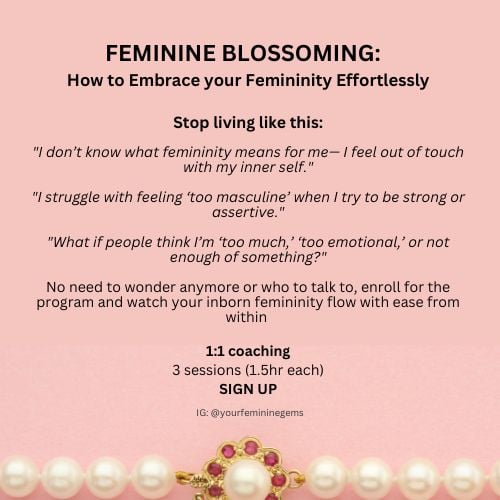 FEMININE BLOSSOMING:
How to Embrace your Femininity Effortlessly

Stop living like this:

"I don't know what femininity means for me— I feel out of touch with my inner self."

"I struggle with feeling 'too masculine' when I try to be strong or assertive."

"What if people think I'm 'too much,' 'too emotional,' or not enough of something?"

No need to wonder anymore or who to talk to, enroll for the program and watch your inborn femininity flow with ease from within

1:1 coaching
3 sessions (1.5hr each)
SIGN UP

IG: @yourfemininegems